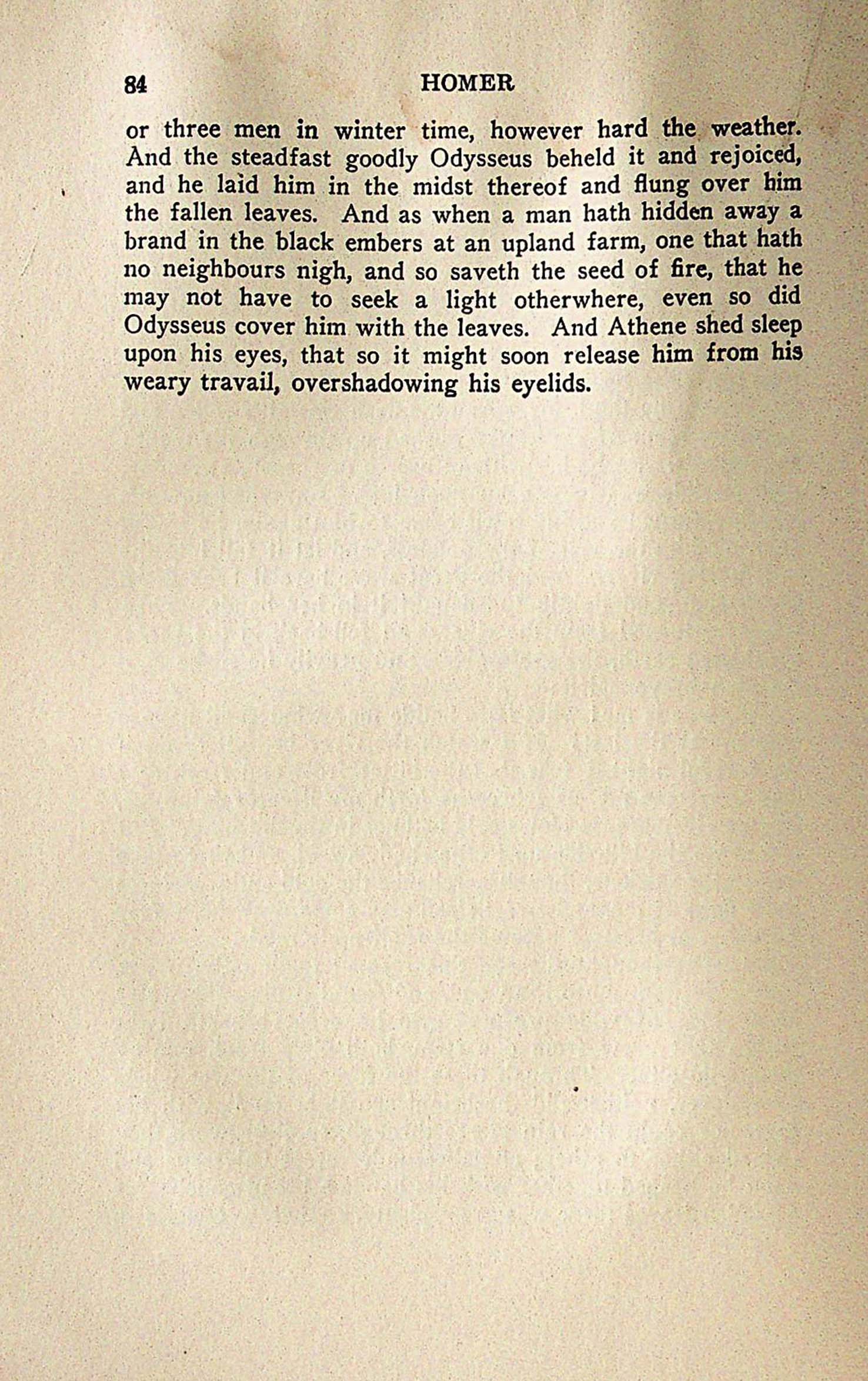 84 HOMER

or three men in winter time, however hard the weather. And the steadfast goodly Odysseus beheld it and rejoiced, and he laid him in the midst thereof and flung over him the fallen leaves. And as when a man hath hidden away a brand in the black embers at an upland farm, one that hath no neighbours nigh, and so saveth the seed of fire, that he may not have to seek a light otherwhere, even so did Odysseus cover him with the leaves. And Athene shed sleep upon his eyes, that so it might soon release him from his weary travail, overshadowing his eyelids.